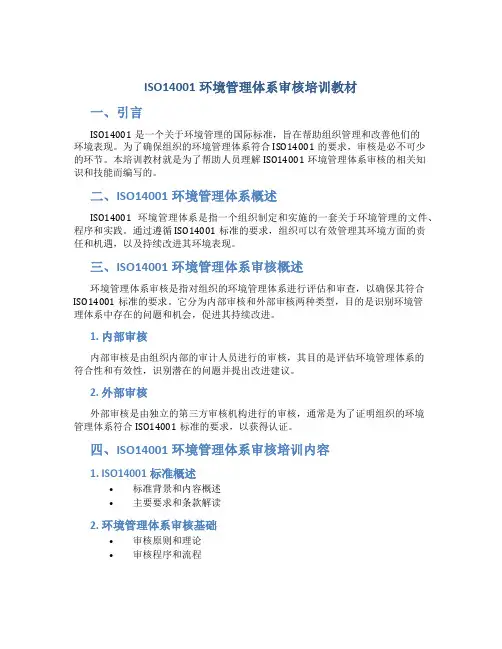 ISO14001 环境管理体系审核培训教材

一、引言

ISO14001 是一个关于环境管理的国际标准，旨在帮助组织管理和改善他们的环境表现。为了确保组织的环境管理体系符合 ISO14001 的要求，审核是必不可少的环节。本培训教材就是为了帮助人员理解 ISO14001 环境管理体系审核的相关知识和技能而编写的。

二、ISO14001 环境管理体系概述

ISO14001 环境管理体系是指一个组织制定和实施的一套关于环境管理的文件、程序和实践。通过遵循 ISO14001 标准的要求，组织可以有效管理其环境方面的责任和机遇，以及持续改进其环境表现。

三、ISO14001 环境管理体系审核概述

环境管理体系审核是指对组织的环境管理体系进行评估和审查，以确保其符合 ISO14001 标准的要求。它分为内部审核和外部审核两种类型，目的是识别环境管理体系中存在的问题和机会，促进其持续改进。

1. 内部审核

内部审核是由组织内部的审计人员进行的审核，其目的是评估环境管理体系的符合性和有效性，识别潜在的问题并提出改进建议。

2. 外部审核

外部审核是由独立的第三方审核机构进行的审核，通常是为了证明组织的环境管理体系符合 ISO14001 标准的要求，以获得认证。

四、ISO14001 环境管理体系审核培训内容

1. ISO14001 标准概述

• 标准背景和内容概述
• 主要要求和条款解读

2. 环境管理体系审核基础

• 审核原则和理论
• 审核程序和流程